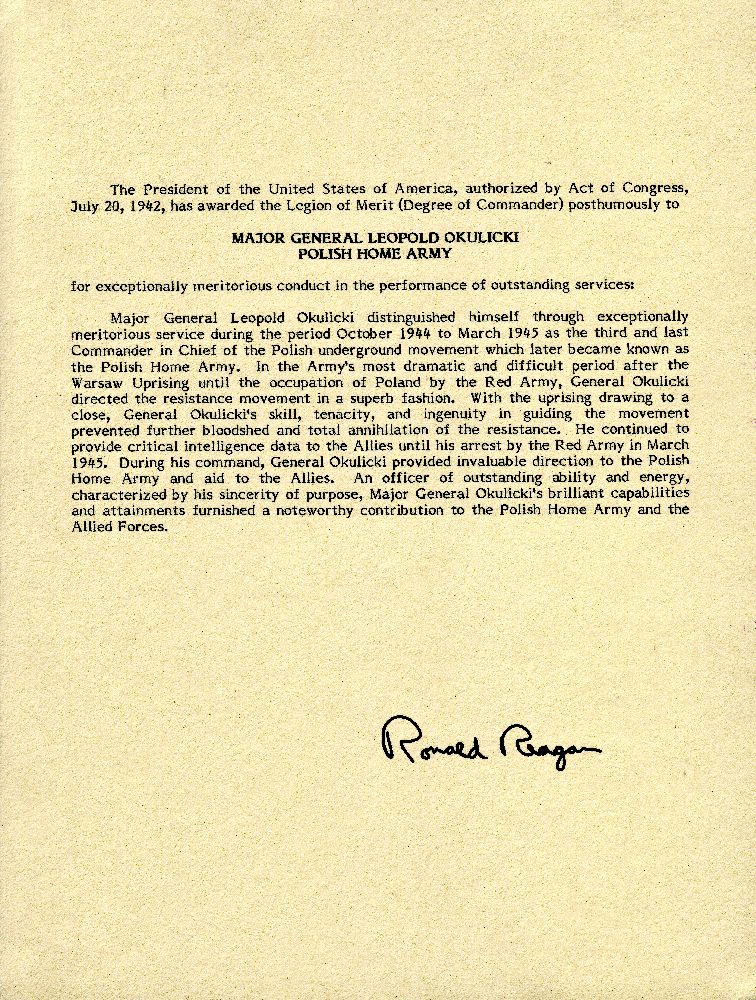 The President of the United States of America, authorized by Act of Congress, July 20, 1942, has awarded the Legion of Merit (Degree of Commander) posthumously to

MAJOR GENERAL LEOPOLD OKULICKI
POLISH HOME ARMY

for exceptionally meritorious conduct in the performance of outstanding services:

Major General Leopold Okulicki distinguished himself through exceptionally meritorious service during the period October 1944 to March 1945 as the third and last Commander in Chief of the Polish underground movement which later became known as the Polish Home Army. In the Army's most dramatic and difficult period after the Warsaw Uprising until the occupation of Poland by the Red Army, General Okulicki directed the resistance movement in a superb fashion. With the uprising drawing to a close, General Okulicki's skill, tenacity, and ingenuity in guiding the movement prevented further bloodshed and total annihilation of the resistance. He continued to provide critical intelligence data to the Allies until his arrest by the Red Army in March 1945. During his command, General Okulicki provided invaluable direction to the Polish Home Army and aid to the Allies. An officer of outstanding ability and energy, characterized by his sincerity of purpose, Major General Okulicki's brilliant capabilities and attainments furnished a noteworthy contribution to the Polish Home Army and the Allied Forces.

Ronald Reagan